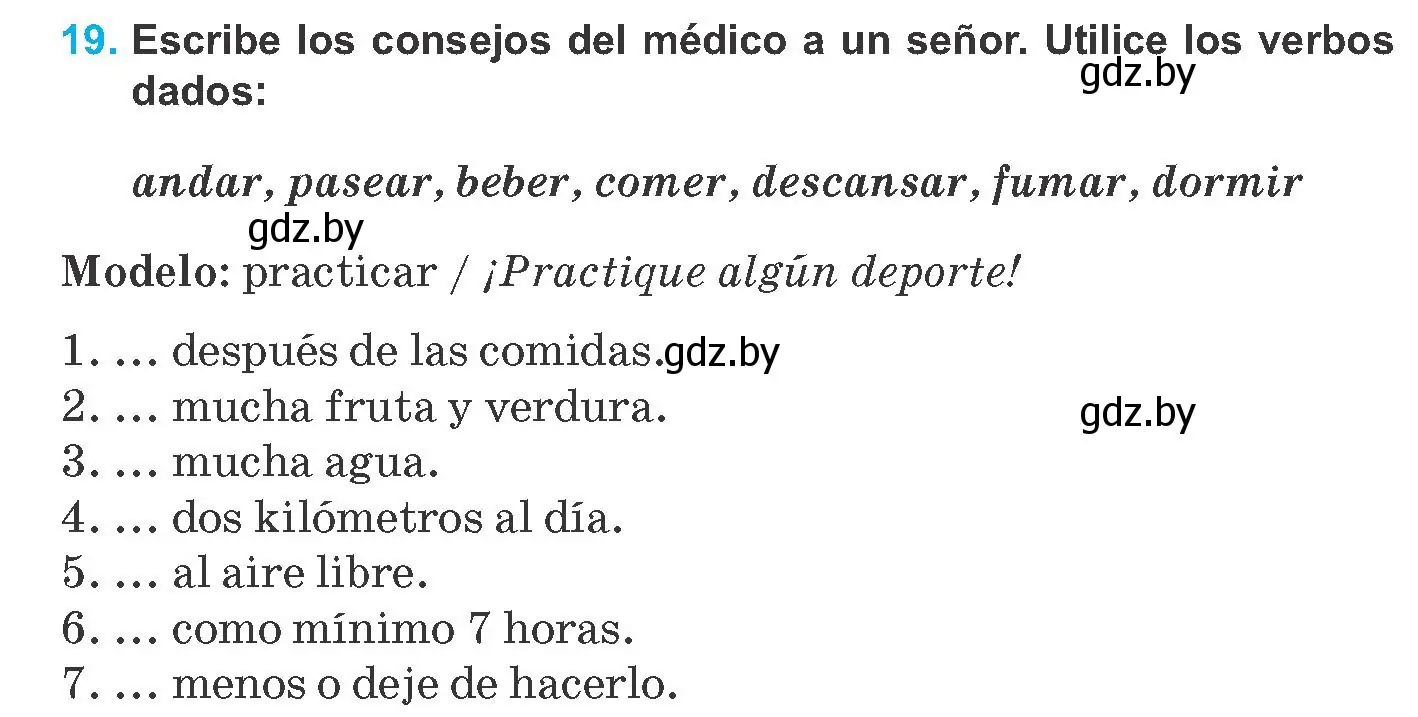 19. Escribe los consejos del médico a un señor. Utilice los verbos dados:

gdz.by

andar, pasear, beber, comer, descansar, fumar, dormir

gdz.by

Modelo: practicar / ¡Practique algún deporte!

1. … después de las comidas.
gdz.by
2. … mucha fruta y verdura.
gdz.by
3. … mucha agua.
4. … dos kilómetros al día.
5. … al aire libre.
6. … como mínimo 7 horas.
7. … menos o deje de hacerlo.